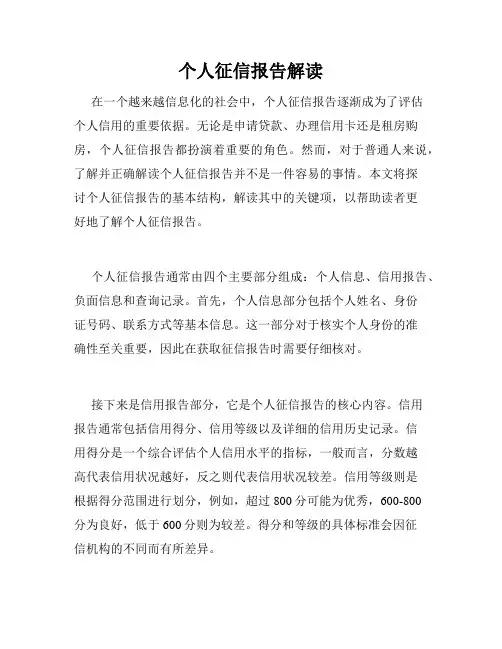 个人征信报告解读

在一个越来越信息化的社会中，个人征信报告逐渐成为了评估个人信用的重要依据。无论是申请贷款、办理信用卡还是租房购房，个人征信报告都扮演着重要的角色。然而，对于普通人来说，了解并正确解读个人征信报告并不是一件容易的事情。本文将探讨个人征信报告的基本结构，解读其中的关键项，以帮助读者更好地了解个人征信报告。

个人征信报告通常由四个主要部分组成：个人信息、信用报告、负面信息和查询记录。首先，个人信息部分包括个人姓名、身份证号码、联系方式等基本信息。这一部分对于核实个人身份的准确性至关重要，因此在获取征信报告时需要仔细核对。

接下来是信用报告部分，它是个人征信报告的核心内容。信用报告通常包括信用得分、信用等级以及详细的信用历史记录。信用得分是一个综合评估个人信用水平的指标，一般而言，分数越高代表信用状况越好，反之则代表信用状况较差。信用等级则是根据得分范围进行划分，例如，超过 800 分可能为优秀，600-800 分为良好，低于 600 分则为较差。得分和等级的具体标准会因征信机构的不同而有所差异。